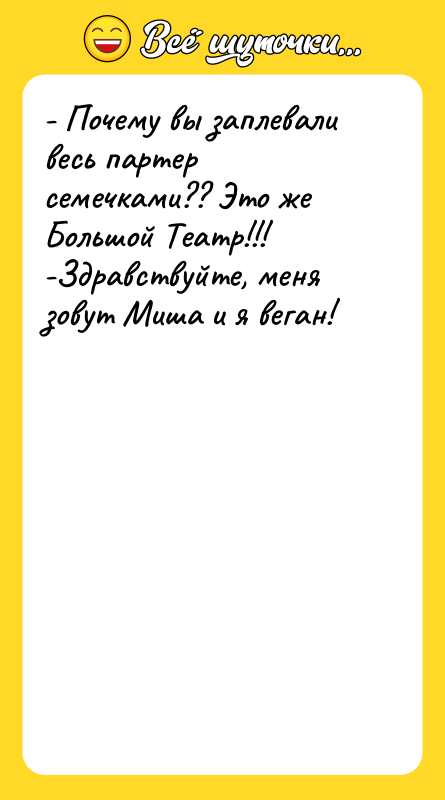 Всё шуточки...

- Почему вы заплевали весь партер семечками?? Это же Большой Театр!!!
-Здравствуйте, меня зовут Миша и я веган!